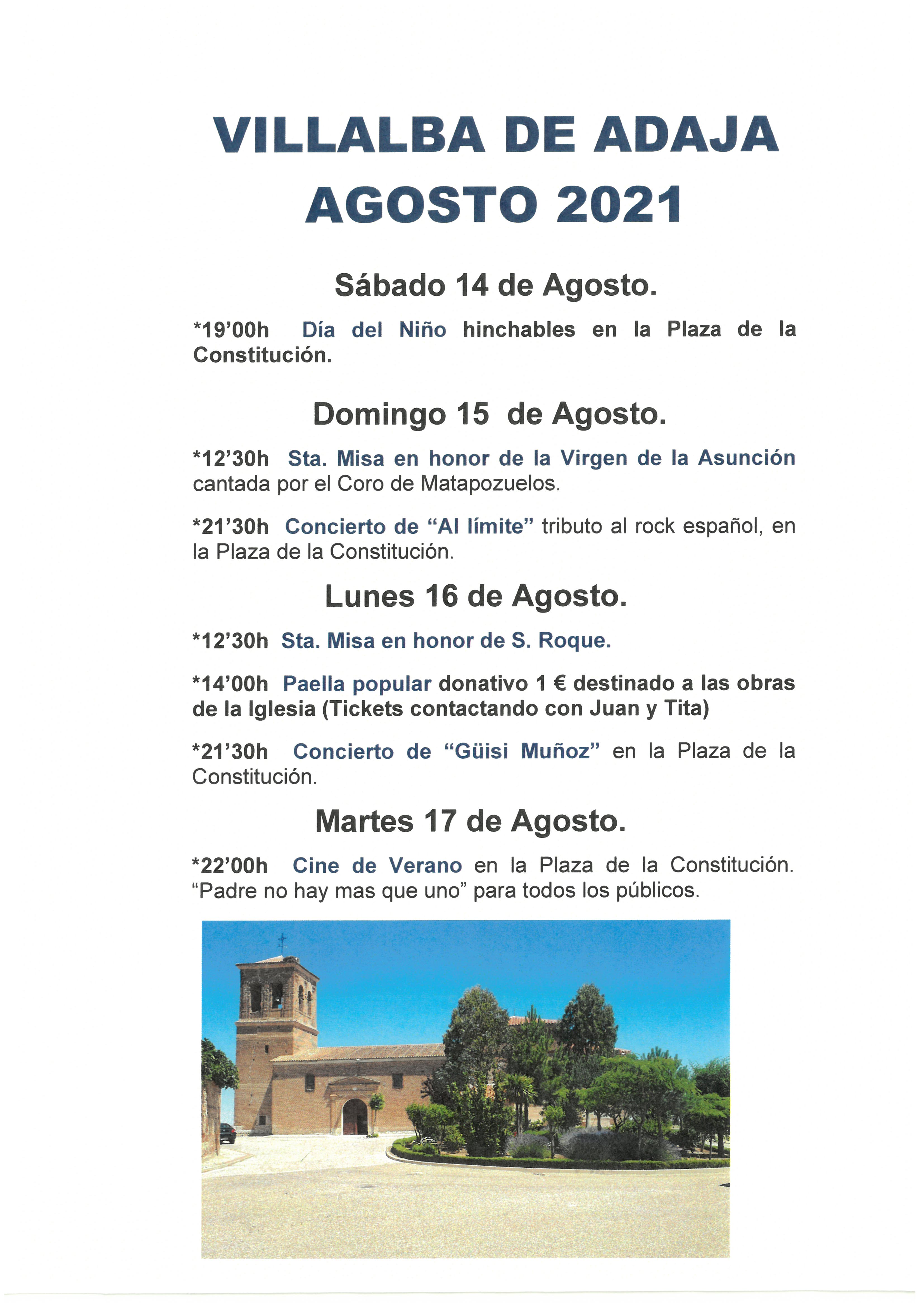 VILLALBA DE ADAJA
AGOSTO 2021

Sábado 14 de Agosto.

*19'00h Día del Niño hinchables en la Plaza de la Constitución.

Domingo 15 de Agosto.

*12'30h Sta. Misa en honor de la Virgen de la Asunción cantada por el Coro de Matapozuelos.

*21'30h Concierto de "Al límite" tributo al rock español, en la Plaza de la Constitución.

Lunes 16 de Agosto.

*12'30h Sta. Misa en honor de S. Roque.

*14'00h Paella popular donativo 1 € destinado a las obras de la Iglesia (Tickets contactando con Juan y Tita)

*21'30h Concierto de "Güisi Muñoz" en la Plaza de la Constitución.

Martes 17 de Agosto.

*22'00h Cine de Verano en la Plaza de la Constitución. "Padre no hay mas que uno" para todos los públicos.